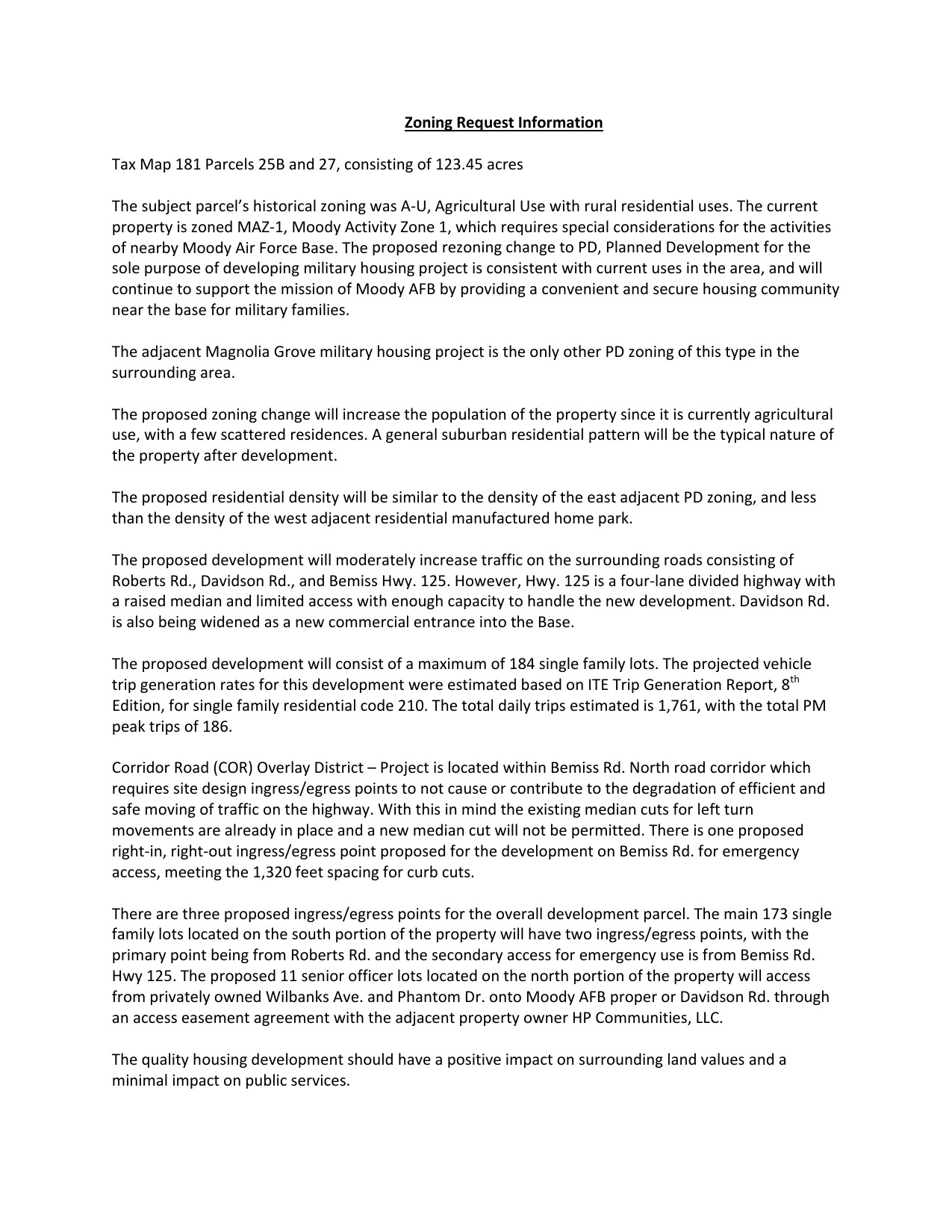 Zoning Request Information

Tax Map 181 Parcels 25B and 27, consisting of 123.45 acres

The subject parcel's historical zoning was A-U, Agricultural Use with rural residential uses. The current property is zoned MAZ-1, Moody Activity Zone 1, which requires special considerations for the activities of nearby Moody Air Force Base. The proposed rezoning change to PD, Planned Development for the sole purpose of developing military housing project is consistent with current uses in the area, and will continue to support the mission of Moody AFB by providing a convenient and secure housing community near the base for military families.

The adjacent Magnolia Grove military housing project is the only other PD zoning of this type in the surrounding area.

The proposed zoning change will increase the population of the property since it is currently agricultural use, with a few scattered residences. A general suburban residential pattern will be the typical nature of the property after development.

The proposed residential density will be similar to the density of the east adjacent PD zoning, and less than the density of the west adjacent residential manufactured home park.

The proposed development will moderately increase traffic on the surrounding roads consisting of Roberts Rd., Davidson Rd., and Bemiss Hwy. 125. However, Hwy. 125 is a four-lane divided highway with a raised median and limited access with enough capacity to handle the new development. Davidson Rd. is also being widened as a new commercial entrance into the Base.

The proposed development will consist of a maximum of 184 single family lots. The projected vehicle trip generation rates for this development were estimated based on ITE Trip Generation Report, $8^{th}$ Edition, for single family residential code 210. The total daily trips estimated is 1,761, with the total PM peak trips of 186.

Corridor Road (COR) Overlay District – Project is located within Bemiss Rd. North road corridor which requires site design ingress/egress points to not cause or contribute to the degradation of efficient and safe moving of traffic on the highway. With this in mind the existing median cuts for left turn movements are already in place and a new median cut will not be permitted. There is one proposed right-in, right-out ingress/egress point proposed for the development on Bemiss Rd. for emergency access, meeting the 1,320 feet spacing for curb cuts.

There are three proposed ingress/egress points for the overall development parcel. The main 173 single family lots located on the south portion of the property will have two ingress/egress points, with the primary point being from Roberts Rd. and the secondary access for emergency use is from Bemiss Rd. Hwy 125. The proposed 11 senior officer lots located on the north portion of the property will access from privately owned Wilbanks Ave. and Phantom Dr. onto Moody AFB proper or Davidson Rd. through an access easement agreement with the adjacent property owner HP Communities, LLC.

The quality housing development should have a positive impact on surrounding land values and a minimal impact on public services.